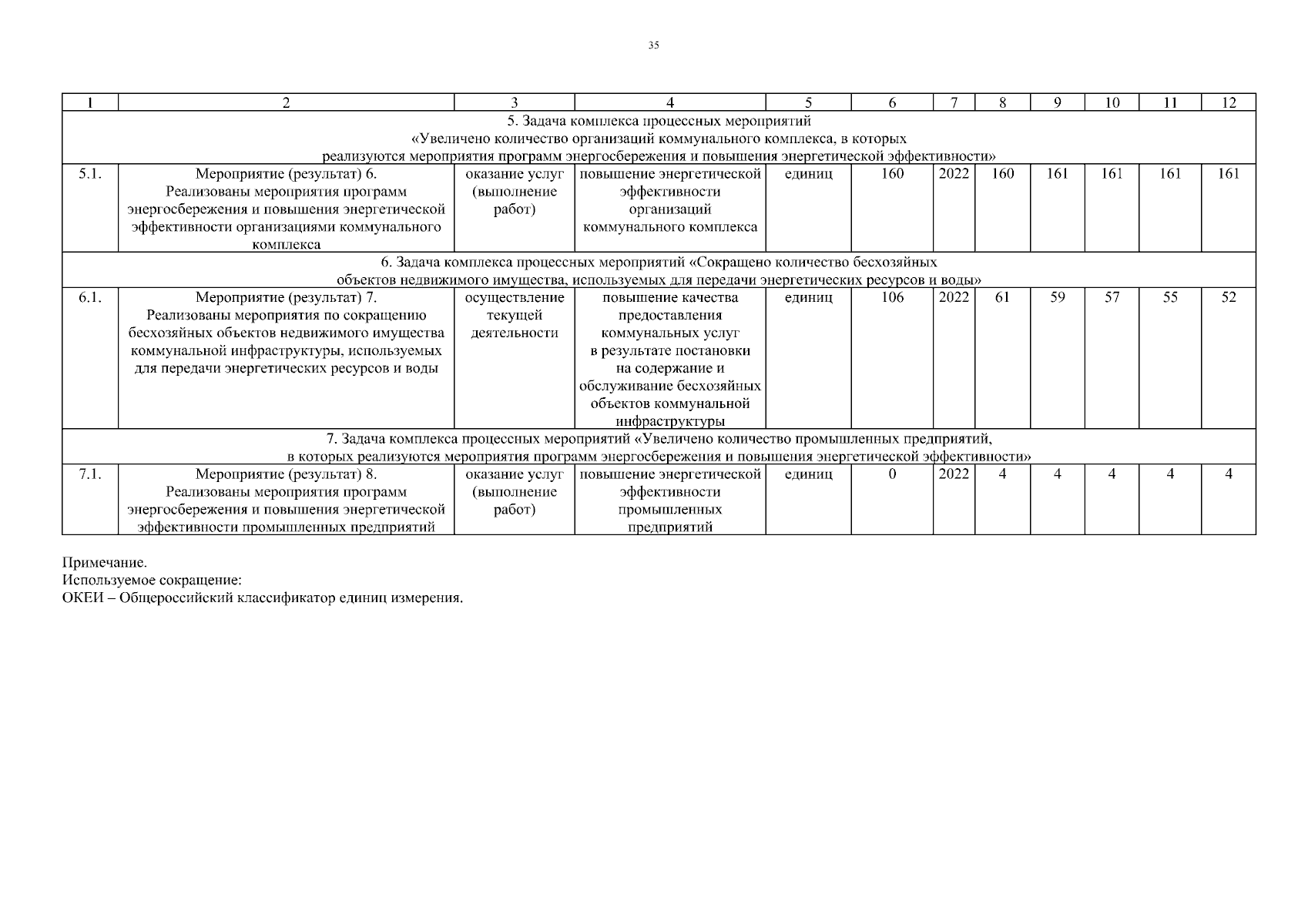 35

| 1 | 2 | 3 | 4 | 5 | 6 | 7 | 8 | 9 | 10 | 11 | 12 |
|---|---|---|---|---|---|---|---|---|---|---|---|
| 5. Задача комплекса процессных мероприятий «Увеличено количество организаций коммунального комплекса, в которых реализуются мероприятия программ энергосбережения и повышения энергетической эффективности» | | | | | | | | | | | |
| 5.1. | Мероприятие (результат) 6. Реализованы мероприятия программ энергосбережения и повышения энергетической эффективности организациями коммунального комплекса | оказание услуг (выполнение работ) | повышение энергетической эффективности организаций коммунального комплекса | единиц | 160 | 2022 | 160 | 161 | 161 | 161 | 161 |
| 6. Задача комплекса процессных мероприятий «Сокращено количество бесхозяйных объектов недвижимого имущества, используемых для передачи энергетических ресурсов и воды» | | | | | | | | | | | |
| 6.1. | Мероприятие (результат) 7. Реализованы мероприятия по сокращению бесхозяйных объектов недвижимого имущества коммунальной инфраструктуры, используемых для передачи энергетических ресурсов и воды | осуществление текущей деятельности | повышение качества предоставления коммунальных услуг в результате постановки на содержание и обслуживание бесхозяйных объектов коммунальной инфраструктуры | единиц | 106 | 2022 | 61 | 59 | 57 | 55 | 52 |
| 7. Задача комплекса процессных мероприятий «Увеличено количество промышленных предприятий, в которых реализуются мероприятия программ энергосбережения и повышения энергетической эффективности» | | | | | | | | | | | |
| 7.1. | Мероприятие (результат) 8. Реализованы мероприятия программ энергосбережения и повышения энергетической эффективности промышленных предприятий | оказание услуг (выполнение работ) | повышение энергетической эффективности промышленных предприятий | единиц | 0 | 2022 | 4 | 4 | 4 | 4 | 4 |

Примечание.
Используемое сокращение:
ОКЕИ – Общероссийский классификатор единиц измерения.